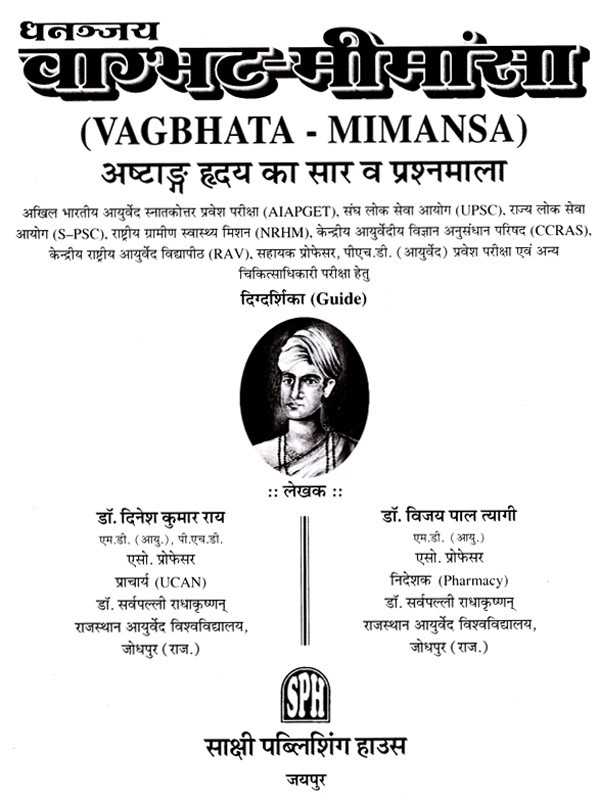 धनञ्जय
वाग्भट-मीमांसा
(VAGBHATA - MIMANSA)
अष्टाङ्ग हृदय का सार व प्रश्नमाला

अखिल भारतीय आयुर्वेद स्नातकोत्तर प्रवेश परीक्षा (AIAPGET), संघ लोक सेवा आयोग (UPSC), राज्य लोक सेवा आयोग (S–PSC), राष्ट्रीय ग्रामीण स्वास्थ्य मिशन (NRHM), केन्द्रीय आयुर्वेदीय विज्ञान अनुसंधान परिषद (CCRAS), केन्द्रीय राष्ट्रीय आयुर्वेद विद्यापीठ (RAV), सहायक प्रोफेसर, पीएच.डी. (आयुर्वेद) प्रवेश परीक्षा एवं अन्य चिकित्साधिकारी परीक्षा हेतु

दिग्दर्शिका (Guide)

:: लेखक ::

डॉ. दिनेश कुमार राय
एम.डी. (आयु.), पी.एच.डी.
एसो. प्रोफेसर
प्राचार्य (UCAN)
डॉ. सर्वपल्ली राधाकृष्णन्
राजस्थान आयुर्वेद विश्वविद्यालय,
जोधपुर (राज.)

डॉ. विजय पाल त्यागी
एम.डी. (आयु.)
एसो. प्रोफेसर
निदेशक (Pharmacy)
डॉ. सर्वपल्ली राधाकृष्णन्
राजस्थान आयुर्वेद विश्वविद्यालय,
जोधपुर (राज.)

SPH
साक्षी पब्लिशिंग हाउस
जयपुर